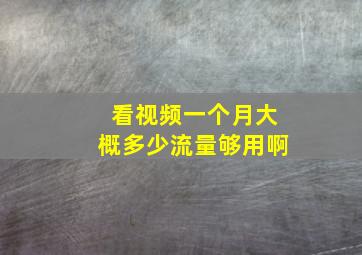 看视频一个月大概多少流量够用啊